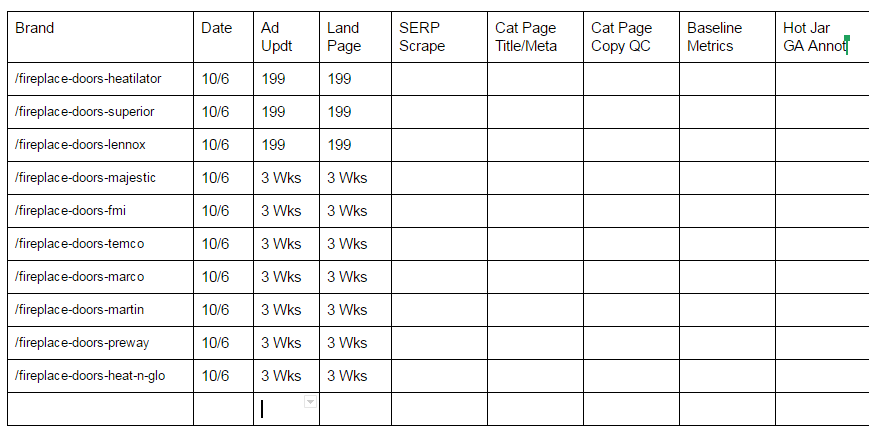 | Brand | Date | Ad Updt | Land Page | SERP Scrape | Cat Page Title/Meta | Cat Page Copy QC | Baseline Metrics | Hot Jar GA Annot |
|---|---|---|---|---|---|---|---|---|
| /fireplace-doors-heatilator | 10/6 | 199 | 199 | | | | | |
| /fireplace-doors-superior | 10/6 | 199 | 199 | | | | | |
| /fireplace-doors-lennox | 10/6 | 199 | 199 | | | | | |
| /fireplace-doors-majestic | 10/6 | 3 Wks | 3 Wks | | | | | |
| /fireplace-doors-fmi | 10/6 | 3 Wks | 3 Wks | | | | | |
| /fireplace-doors-temco | 10/6 | 3 Wks | 3 Wks | | | | | |
| /fireplace-doors-marco | 10/6 | 3 Wks | 3 Wks | | | | | |
| /fireplace-doors-martin | 10/6 | 3 Wks | 3 Wks | | | | | |
| /fireplace-doors-preway | 10/6 | 3 Wks | 3 Wks | | | | | |
| /fireplace-doors-heat-n-glo | 10/6 | 3 Wks | 3 Wks | | | | | |
| | | | | | | | | |